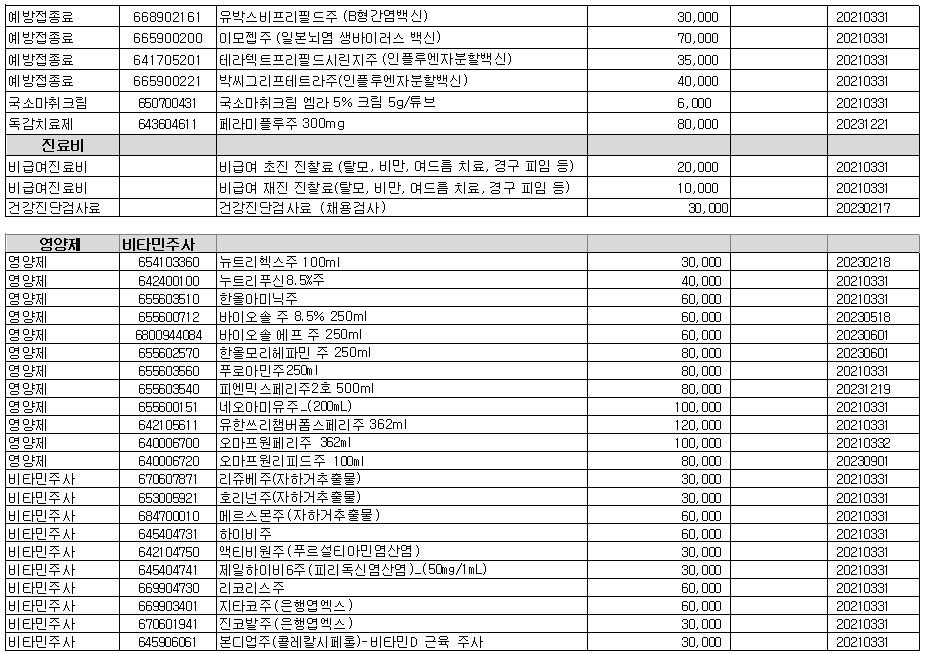 | | | | | | |
|---|---|---|---|---|---|
| 예방접종료 | 668902161 | 유박스비프리필드주 (B형간염백신) | 30,000 | | 20210331 |
| 예방접종료 | 665900200 | 이모젭주 (일본뇌염 생바이러스 백신) | 70,000 | | 20210331 |
| 예방접종료 | 641705201 | 테라텍트프리필드시린지주 (인플루엔자분할백신) | 35,000 | | 20210331 |
| 예방접종료 | 665900221 | 박씨그리프테트라주(인플루엔자분할백신) | 40,000 | | 20210331 |
| 국소마취크림 | 650700431 | 국소마취크림 엠라 5% 크림 5g/튜브 | 6,000 | | 20210331 |
| 독감치료제 | 643604611 | 페라미플루주 300mg | 80,000 | | 20231221 |
| 진료비 | | | | | |
| 비급여진료비 | | 비급여 초진 진찰료 (탈모, 비만, 여드름 치료, 경구 피임 등) | 20,000 | | 20210331 |
| 비급여진료비 | | 비급여 재진 진찰료(탈모, 비만, 여드름 치료, 경구 피임 등) | 10,000 | | 20210331 |
| 건강진단검사료 | | 건강진단검사료 (채용검사) | 30,000 | | 20230217 |

| | | | | | |
|---|---|---|---|---|---|
| 영양제 | 비타민주사 | | | | |
| 영양제 | 654103360 | 뉴트리헥스주 100ml | 30,000 | | 20230218 |
| 영양제 | 642400100 | 누트리푸신8.5%주 | 40,000 | | 20210331 |
| 영양제 | 655603510 | 한올아미닉주 | 60,000 | | 20210331 |
| 영양제 | 655600712 | 바이오솔 주 8.5% 250ml | 60,000 | | 20230518 |
| 영양제 | 6800944084 | 바이오솔 에프 주 250ml | 60,000 | | 20230601 |
| 영양제 | 655602570 | 한올모리헤파민 주 250ml | 80,000 | | 20230601 |
| 영양제 | 655603560 | 푸로아민주250ml | 80,000 | | 20210331 |
| 영양제 | 655603540 | 피엔믹스페리주2호 500ml | 80,000 | | 20231219 |
| 영양제 | 655600151 | 네오아미유주_(200mL) | 100,000 | | 20210331 |
| 영양제 | 642105611 | 유한쓰리챔버폼스페리주 362ml | 120,000 | | 20210331 |
| 영양제 | 640006700 | 오마프원페리주 362ml | 100,000 | | 20210332 |
| 영양제 | 640006720 | 오마프원리피드주 100ml | 80,000 | | 20230901 |
| 비타민주사 | 670607871 | 리쥬베주(자하거추출물) | 30,000 | | 20210331 |
| 비타민주사 | 653005921 | 호리넌주(자하거추출물) | 30,000 | | 20210331 |
| 비타민주사 | 684700010 | 메르스몬주(자하거추출물) | 60,000 | | 20210331 |
| 비타민주사 | 645404731 | 하이비주 | 60,000 | | 20210331 |
| 비타민주사 | 642104750 | 액티비원주(푸르설티아민염산염) | 30,000 | | 20210331 |
| 비타민주사 | 645404741 | 제일하이비6주(피리독신염산염)_(50mg/1mL) | 30,000 | | 20210331 |
| 비타민주사 | 669904730 | 리코리스주 | 60,000 | | 20210331 |
| 비타민주사 | 669903401 | 지타코주(은행엽엑스) | 60,000 | | 20210331 |
| 비타민주사 | 670601941 | 진코발주(은행엽엑스) | 30,000 | | 20210331 |
| 비타민주사 | 645906061 | 본디업주(콜레칼시페롤)-비타민D 근육 주사 | 30,000 | | 20210331 |